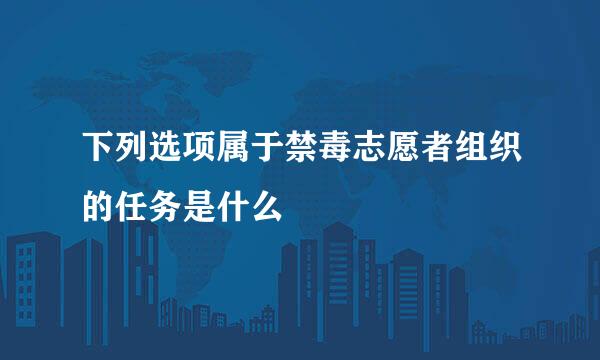 下列选项属于禁毒志愿者组织的任务是什么